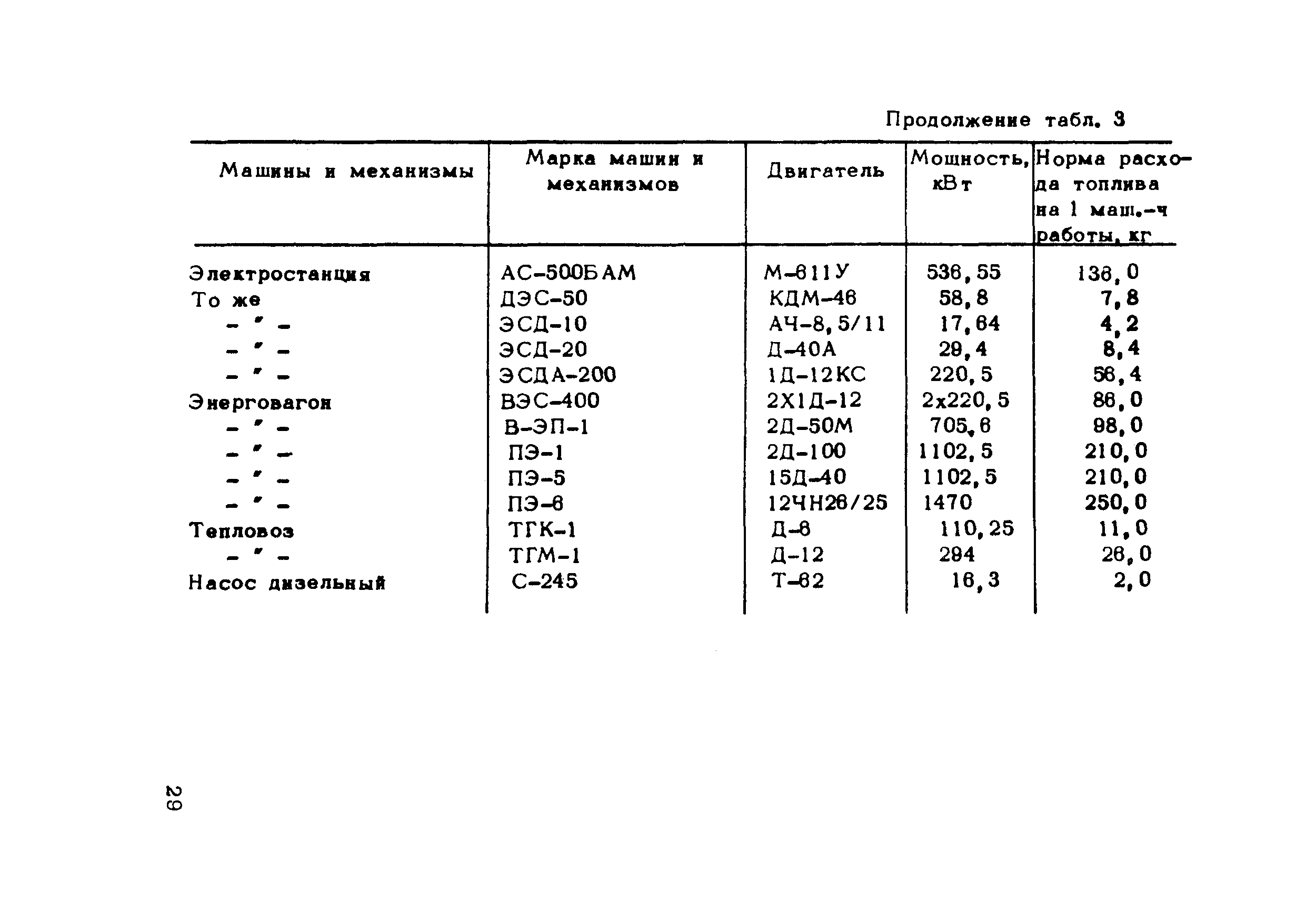 Продолжение табл. 3

| Машины и механизмы | Марка машин и механизмов | Двигатель | Мощность, кВт | Норма расхода топлива на 1 маш.-ч работы, кг |
|---|---|---|---|---|
| Электростанция | АС-500БАМ | М-611У | 536,55 | 136,0 |
| То же | ДЭС-50 | КДМ-46 | 58,8 | 7,8 |
| - " - | ЭСД-10 | АЧ-8,5/11 | 17,64 | 4,2 |
| - " - | ЭСД-20 | Д-40А | 29,4 | 8,4 |
| - " - | ЭСДА-200 | 1Д-12КС | 220,5 | 56,4 |
| Энерговагон | ВЭС-400 | 2Х1Д-12 | 2х220,5 | 86,0 |
| - " - | В-ЭП-1 | 2Д-50М | 705,6 | 98,0 |
| - " - | ПЭ-1 | 2Д-100 | 1102,5 | 210,0 |
| - " - | ПЭ-5 | 15Д-40 | 1102,5 | 210,0 |
| - " - | ПЭ-6 | 12ЧН26/25 | 1470 | 250,0 |
| Тепловоз | ТГК-1 | Д-6 | 110,25 | 11,0 |
| - " - | ТГМ-1 | Д-12 | 294 | 26,0 |
| Насос дизельный | С-245 | Т-62 | 16,3 | 2,0 |

29